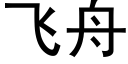 飞舟